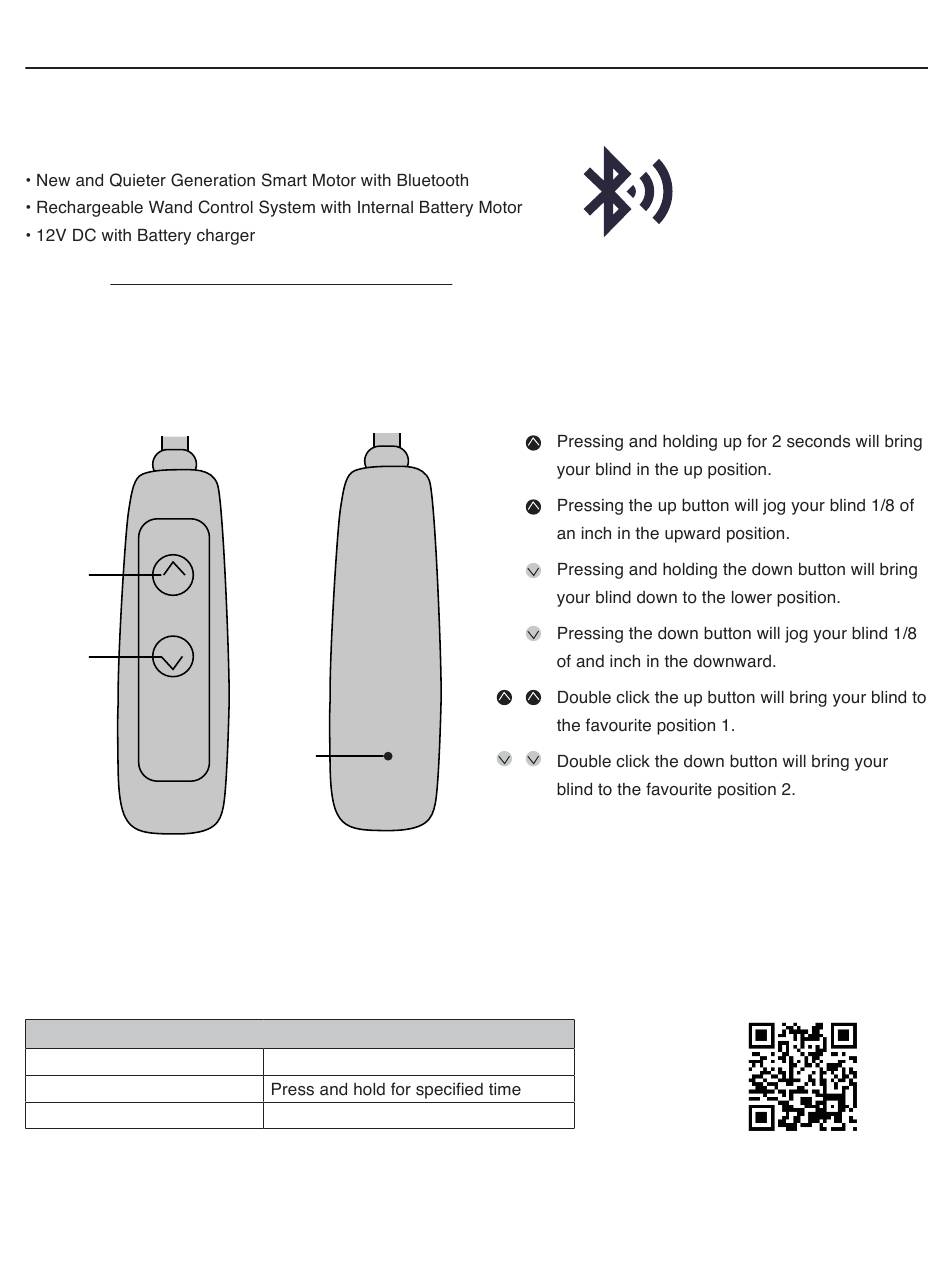 • New and Quieter Generation Smart Motor with Bluetooth
• Rechargeable Wand Control System with Internal Battery Motor
• 12V DC with Battery charger

Pressing and holding up for 2 seconds will bring your blind in the up position.

Pressing the up button will jog your blind 1/8 of an inch in the upward position.

Pressing and holding the down button will bring your blind down to the lower position.

Pressing the down button will jog your blind 1/8 of and inch in the downward.

Double click the up button will bring your blind to the favourite position 1.

Double click the down button will bring your blind to the favourite position 2.

| | |
|---|---|
| | |
| | Press and hold for specified time |
| | |